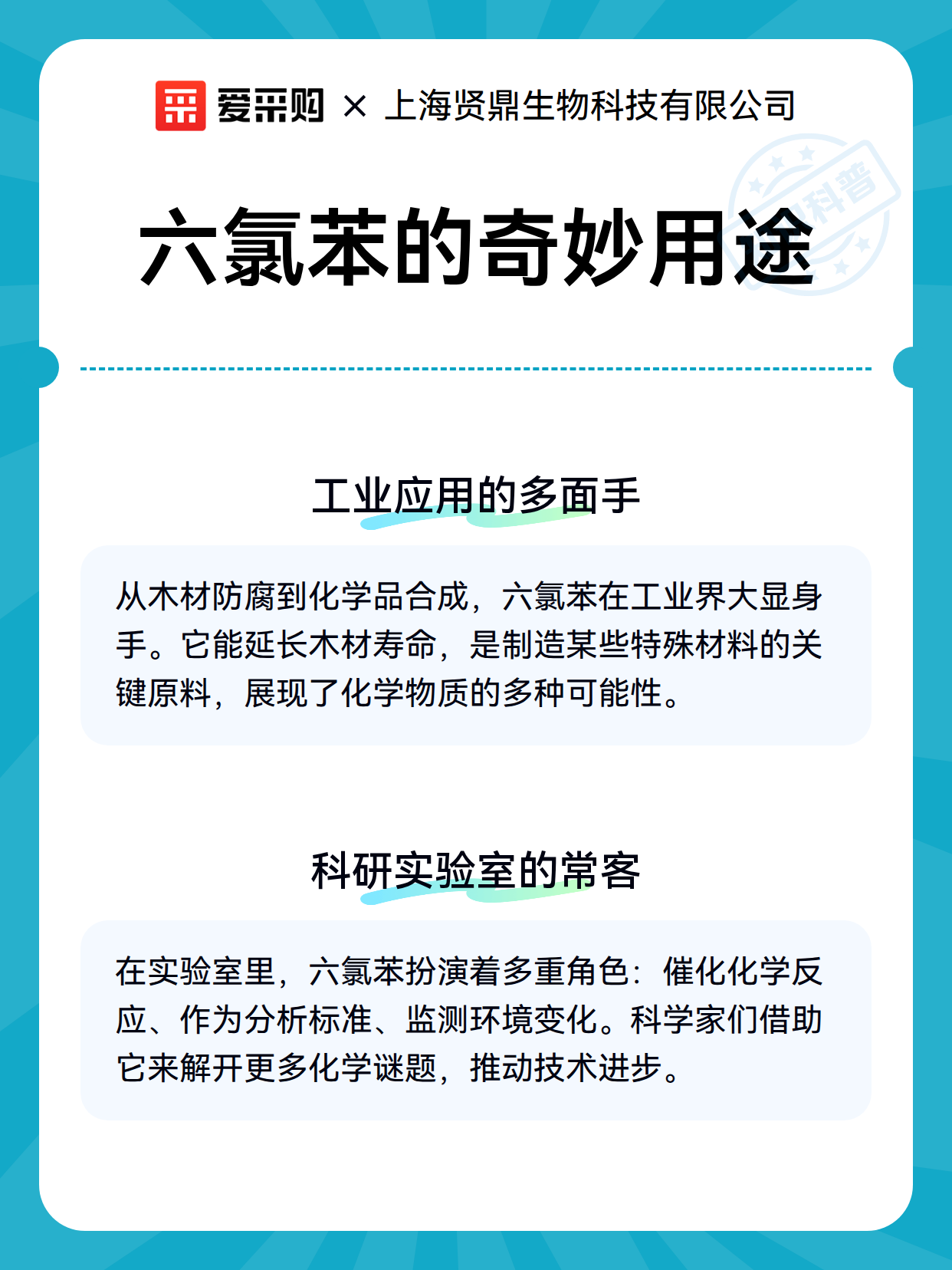 爱采购 × 上海贤鼎生物科技有限公司

科普

六氯苯的奇妙用途

工业应用的多面手

从木材防腐到化学品合成，六氯苯在工业界大显身手。它能延长木材寿命，是制造某些特殊材料的关键原料，展现了化学物质的多种可能性。

科研实验室的常客

在实验室里，六氯苯扮演着多重角色：催化化学反应、作为分析标准、监测环境变化。科学家们借助它来解开更多化学谜题，推动技术进步。